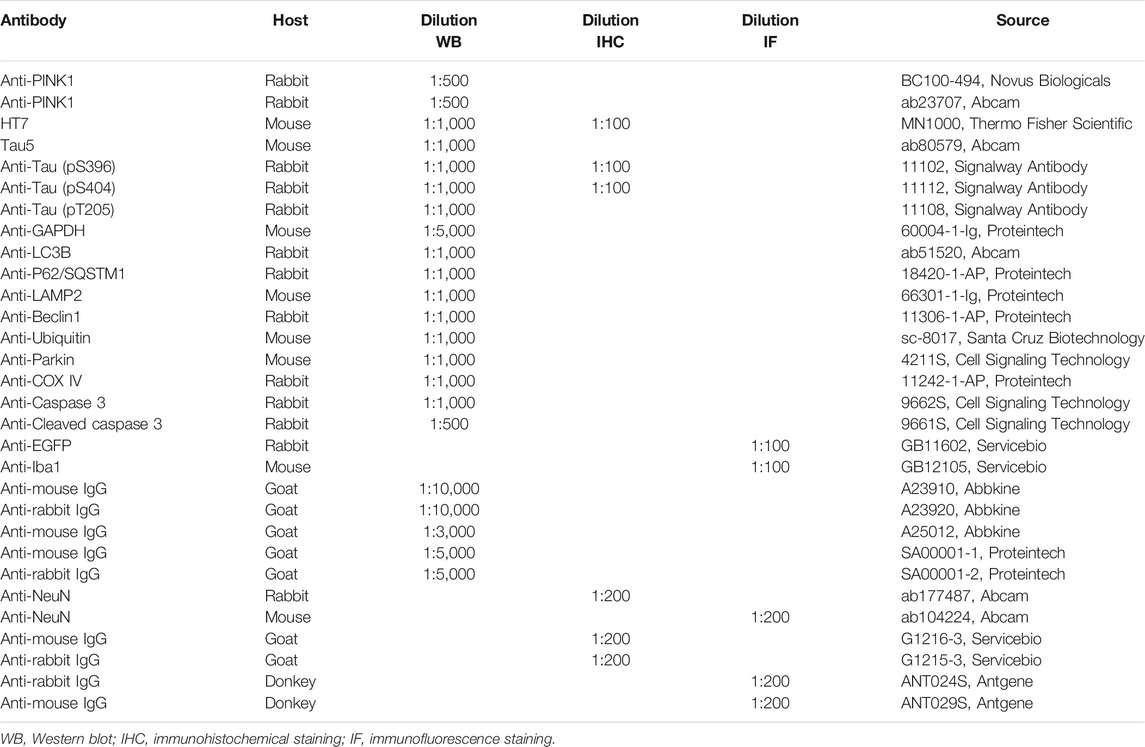 | Antibody | Host | Dilution WB | Dilution IHC | Dilution IF | Source |
|---|---|---|---|---|---|
| Anti-PINK1 | Rabbit | 1:500 | | | BC100-494, Novus Biologicals |
| Anti-PINK1 | Rabbit | 1:500 | | | ab23707, Abcam |
| HT7 | Mouse | 1:1,000 | 1:100 | | MN1000, Thermo Fisher Scientific |
| Tau5 | Mouse | 1:1,000 | | | ab80579, Abcam |
| Anti-Tau (pS396) | Rabbit | 1:1,000 | 1:100 | | 11102, Signalway Antibody |
| Anti-Tau (pS404) | Rabbit | 1:1,000 | 1:100 | | 11112, Signalway Antibody |
| Anti-Tau (pT205) | Rabbit | 1:1,000 | | | 11108, Signalway Antibody |
| Anti-GAPDH | Mouse | 1:5,000 | | | 60004-1-Ig, Proteintech |
| Anti-LC3B | Rabbit | 1:1,000 | | | ab51520, Abcam |
| Anti-P62/SQSTM1 | Rabbit | 1:1,000 | | | 18420-1-AP, Proteintech |
| Anti-LAMP2 | Mouse | 1:1,000 | | | 66301-1-Ig, Proteintech |
| Anti-Beclin1 | Rabbit | 1:1,000 | | | 11306-1-AP, Proteintech |
| Anti-Ubiquitin | Mouse | 1:1,000 | | | sc-8017, Santa Cruz Biotechnology |
| Anti-Parkin | Mouse | 1:1,000 | | | 4211S, Cell Signaling Technology |
| Anti-COX IV | Rabbit | 1:1,000 | | | 11242-1-AP, Proteintech |
| Anti-Caspase 3 | Rabbit | 1:1,000 | | | 9662S, Cell Signaling Technology |
| Anti-Cleaved caspase 3 | Rabbit | 1:500 | | | 9661S, Cell Signaling Technology |
| Anti-EGFP | Rabbit | | | 1:100 | GB11602, Servicebio |
| Anti-Iba1 | Mouse | | | 1:100 | GB12105, Servicebio |
| Anti-mouse IgG | Goat | 1:10,000 | | | A23910, Abbkine |
| Anti-rabbit IgG | Goat | 1:10,000 | | | A23920, Abbkine |
| Anti-mouse IgG | Goat | 1:3,000 | | | A25012, Abbkine |
| Anti-mouse IgG | Goat | 1:5,000 | | | SA00001-1, Proteintech |
| Anti-rabbit IgG | Goat | 1:5,000 | | | SA00001-2, Proteintech |
| Anti-NeuN | Rabbit | | 1:200 | | ab177487, Abcam |
| Anti-NeuN | Mouse | | | 1:200 | ab104224, Abcam |
| Anti-mouse IgG | Goat | | 1:200 | | G1216-3, Servicebio |
| Anti-rabbit IgG | Goat | | 1:200 | | G1215-3, Servicebio |
| Anti-rabbit IgG | Donkey | | | 1:200 | ANT024S, Antgene |
| Anti-mouse IgG | Donkey | | | 1:200 | ANT029S, Antgene |

WB, Western blot; IHC, immunohistochemical staining; IF, immunofluorescence staining.